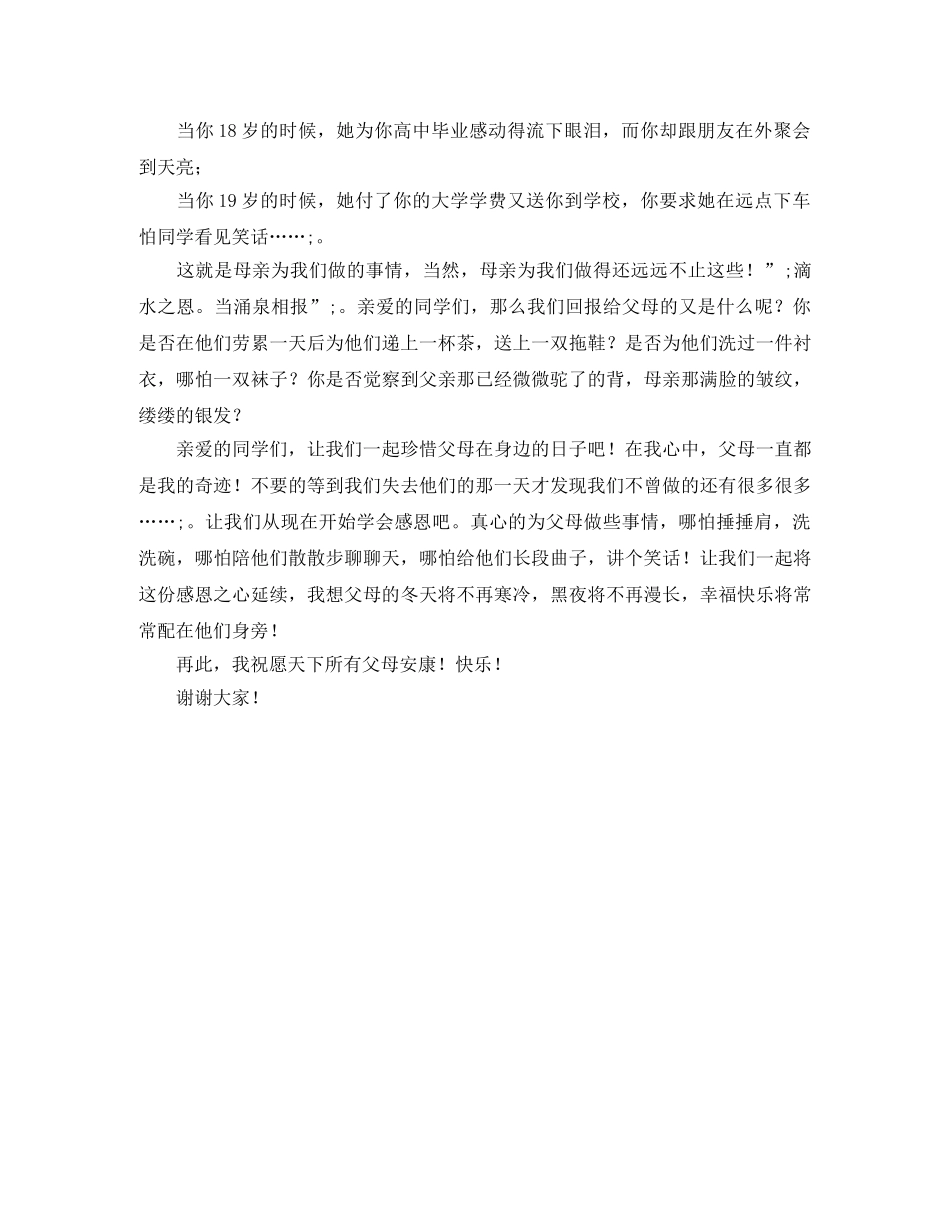 当你 18 岁的时候，她为你高中毕业感动得流下眼泪，而你却跟朋友在外聚会到天亮;

当你 19 岁的时候，她付了你的大学学费又送你到学校，你要求她在远点下车怕同学看见笑话……;。

这就是母亲为我们做的事情，当然，母亲为我们做得还远远不止这些！”;滴水之恩。当涌泉相报”;。亲爱的同学们，那么我们回报给父母的又是什么呢？你是否在他们劳累一天后为他们递上一杯茶，送上一双拖鞋？是否为他们洗过一件衬衣，哪怕一双袜子？你是否觉察到父亲那已经微微驼了的背，母亲那满脸的皱纹，缕缕的银发？

亲爱的同学们，让我们一起珍惜父母在身边的日子吧！在我心中，父母一直都是我的奇迹！不要的等到我们失去他们的那一天才发现我们不曾做的还有很多很多……;。让我们从现在开始学会感恩吧。真心的为父母做些事情，哪怕捶捶肩，洗洗碗，哪怕陪他们散散步聊聊天，哪怕给他们长段曲子，讲个笑话！让我们一起将这份感恩之心延续，我想父母的冬天将不再寒冷，黑夜将不再漫长，幸福快乐将常常配在他们身旁！

再此，我祝愿天下所有父母安康！快乐！

谢谢大家！